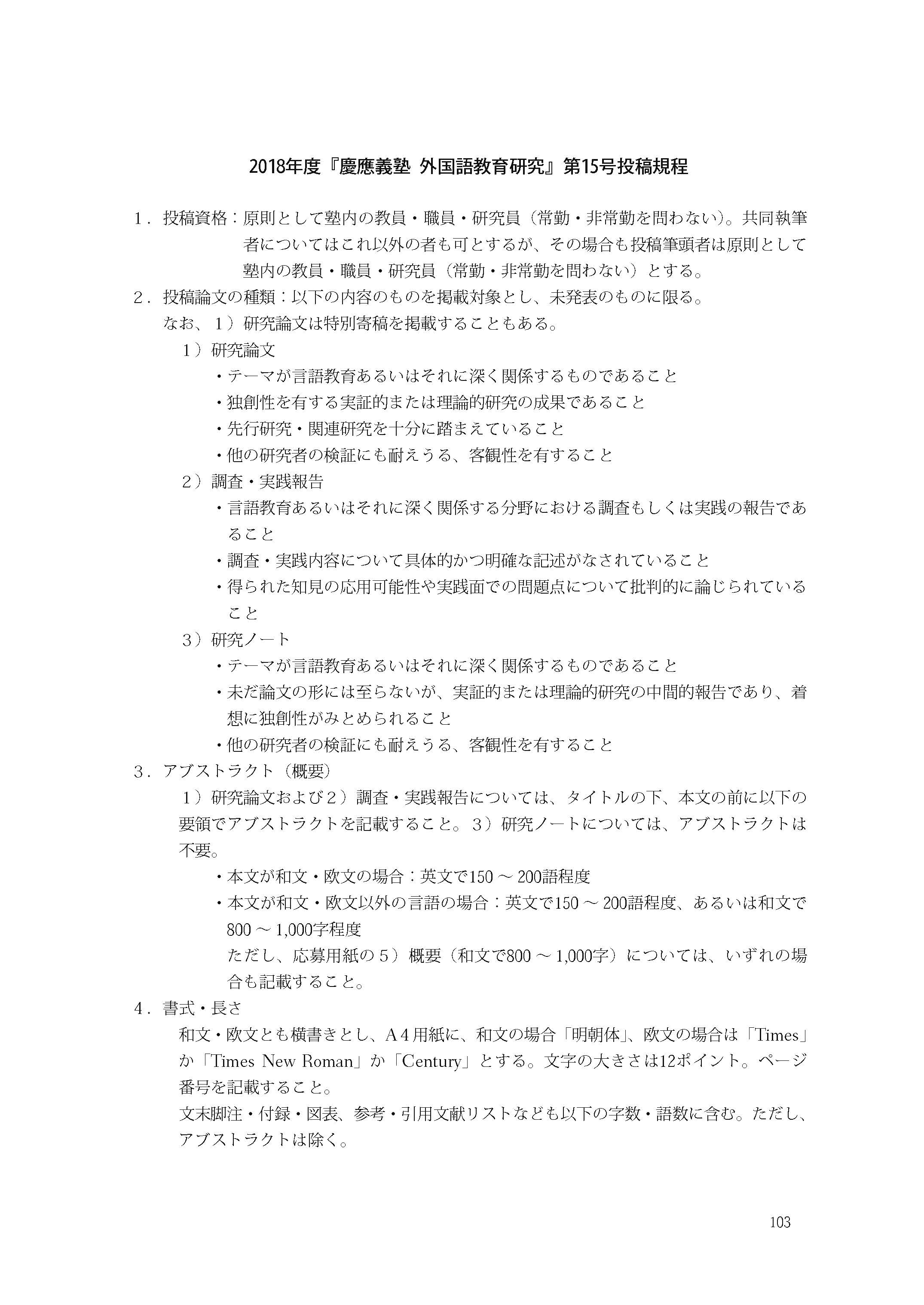 2018年度『慶應義塾 外国語教育研究』第15号投稿規程

1．投稿資格：原則として塾内の教員・職員・研究員（常勤・非常勤を問わない)。共同執筆者についてはこれ以外の者も可とするが、その場合も投稿筆頭者は原則として塾内の教員・職員・研究員（常勤・非常勤を問わない）とする。

2．投稿論文の種類：以下の内容のものを掲載対象とし、未発表のものに限る。
なお、1）研究論文は特別寄稿を掲載することもある。
1）研究論文
・テーマが言語教育あるいはそれに深く関係するものであること
・独創性を有する実証的または理論的研究の成果であること
・先行研究・関連研究を十分に踏まえていること
・他の研究者の検証にも耐えうる、客観性を有すること
2）調査・実践報告
・言語教育あるいはそれに深く関係する分野における調査もしくは実践の報告であること
・調査・実践内容について具体的かつ明確な記述がなされていること
・得られた知見の応用可能性や実践面での問題点について批判的に論じられていること
3）研究ノート
・テーマが言語教育あるいはそれに深く関係するものであること
・未だ論文の形には至らないが、実証的または理論的研究の中間的報告であり、着想に独創性がみとめられること
・他の研究者の検証にも耐えうる、客観性を有すること

3．アブストラクト（概要）
1）研究論文および2）調査・実践報告については、タイトルの下、本文の前に以下の要領でアブストラクトを記載すること。3）研究ノートについては、アブストラクトは不要。
・本文が和文・欧文の場合：英文で150 ～ 200語程度
・本文が和文・欧文以外の言語の場合：英文で150 ～ 200語程度、あるいは和文で800 ～ 1,000字程度
ただし、応募用紙の5）概要（和文で800 ～ 1,000字）については、いずれの場合も記載すること。

4．書式・長さ
和文・欧文とも横書きとし、A4用紙に、和文の場合「明朝体」、欧文の場合は「Times」か「Times New Roman」か「Century」とする。文字の大きさは12ポイント。ページ番号を記載すること。
文末脚注・付録・図表、参考・引用文献リストなども以下の字数・語数に含む。ただし、アブストラクトは除く。

103